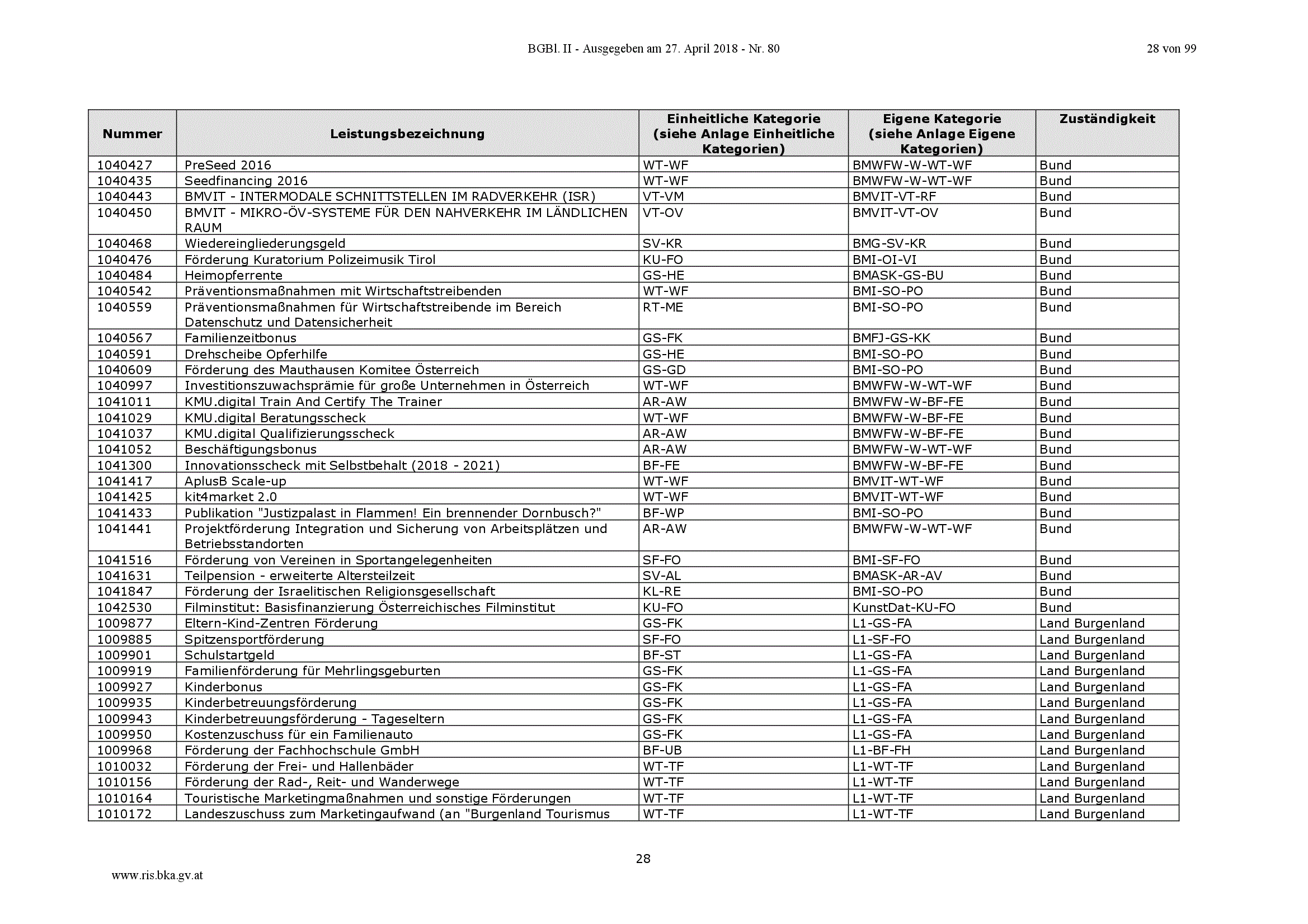 BGBl. II - Ausgegeben am 27. April 2018 - Nr. 80

28 von 99

| Nummer | Leistungsbezeichnung | Einheitliche Kategorie (siehe Anlage Einheitliche Kategorien) | Eigene Kategorie (siehe Anlage Eigene Kategorien) | Zuständigkeit |
|---|---|---|---|---|
| 1040427 | PreSeed 2016 | WT-WF | BMWFW-W-WT-WF | Bund |
| 1040435 | Seedfinancing 2016 | WT-WF | BMWFW-W-WT-WF | Bund |
| 1040443 | BMVIT - INTERMODALE SCHNITTSTELLEN IM RADVERKEHR (ISR) | VT-VM | BMVIT-VT-RF | Bund |
| 1040450 | BMVIT - MIKRO-ÖV-SYSTEME FÜR DEN NAHVERKEHR IM LÄNDLICHEN RAUM | VT-OV | BMVIT-VT-OV | Bund |
| 1040468 | Wiedereingliederungsgeld | SV-KR | BMG-SV-KR | Bund |
| 1040476 | Förderung Kuratorium Polizeimusik Tirol | KU-FO | BMI-OI-VI | Bund |
| 1040484 | Heimopferrente | GS-HE | BMASK-GS-BU | Bund |
| 1040542 | Präventionsmaßnahmen mit Wirtschaftstreibenden | WT-WF | BMI-SO-PO | Bund |
| 1040559 | Präventionsmaßnahmen für Wirtschaftstreibende im Bereich Datenschutz und Datensicherheit | RT-ME | BMI-SO-PO | Bund |
| 1040567 | Familienzeitbonus | GS-FK | BMFJ-GS-KK | Bund |
| 1040591 | Drehscheibe Opferhilfe | GS-HE | BMI-SO-PO | Bund |
| 1040609 | Förderung des Mauthausen Komitee Österreich | GS-GD | BMI-SO-PO | Bund |
| 1040997 | Investitionszuwachsprämie für große Unternehmen in Österreich | WT-WF | BMWFW-W-WT-WF | Bund |
| 1041011 | KMU.digital Train And Certify The Trainer | AR-AW | BMWFW-W-BF-FE | Bund |
| 1041029 | KMU.digital Beratungsscheck | WT-WF | BMWFW-W-BF-FE | Bund |
| 1041037 | KMU.digital Qualifizierungsscheck | AR-AW | BMWFW-W-BF-FE | Bund |
| 1041052 | Beschäftigungsbonus | AR-AW | BMWFW-W-WT-WF | Bund |
| 1041300 | Innovationsscheck mit Selbstbehalt (2018 - 2021) | BF-FE | BMWFW-W-BF-FE | Bund |
| 1041417 | AplusB Scale-up | WT-WF | BMVIT-WT-WF | Bund |
| 1041425 | kit4market 2.0 | WT-WF | BMVIT-WT-WF | Bund |
| 1041433 | Publikation "Justizpalast in Flammen! Ein brennender Dornbusch?" | BF-WP | BMI-SO-PO | Bund |
| 1041441 | Projektförderung Integration und Sicherung von Arbeitsplätzen und Betriebsstandorten | AR-AW | BMWFW-W-WT-WF | Bund |
| 1041516 | Förderung von Vereinen in Sportangelegenheiten | SF-FO | BMI-SF-FO | Bund |
| 1041631 | Teilpension - erweiterte Altersteilzeit | SV-AL | BMASK-AR-AV | Bund |
| 1041847 | Förderung der Israelitischen Religionsgesellschaft | KL-RE | BMI-SO-PO | Bund |
| 1042530 | Filminstitut: Basisfinanzierung Österreichisches Filminstitut | KU-FO | KunstDat-KU-FO | Bund |
| 1009877 | Eltern-Kind-Zentren Förderung | GS-FK | L1-GS-FA | Land Burgenland |
| 1009885 | Spitzensportförderung | SF-FO | L1-SF-FO | Land Burgenland |
| 1009901 | Schulstartgeld | BF-ST | L1-GS-FA | Land Burgenland |
| 1009919 | Familienförderung für Mehrlingsgeburten | GS-FK | L1-GS-FA | Land Burgenland |
| 1009927 | Kinderbonus | GS-FK | L1-GS-FA | Land Burgenland |
| 1009935 | Kinderbetreuungsförderung | GS-FK | L1-GS-FA | Land Burgenland |
| 1009943 | Kinderbetreuungsförderung - Tageseltern | GS-FK | L1-GS-FA | Land Burgenland |
| 1009950 | Kostenzuschuss für ein Familienauto | GS-FK | L1-GS-FA | Land Burgenland |
| 1009968 | Förderung der Fachhochschule GmbH | BF-UB | L1-BF-FH | Land Burgenland |
| 1010032 | Förderung der Frei- und Hallenbäder | WT-TF | L1-WT-TF | Land Burgenland |
| 1010156 | Förderung der Rad-, Reit- und Wanderwege | WT-TF | L1-WT-TF | Land Burgenland |
| 1010164 | Touristische Marketingmaßnahmen und sonstige Förderungen | WT-TF | L1-WT-TF | Land Burgenland |
| 1010172 | Landeszuschuss zum Marketingaufwand (an "Burgenland Tourismus | WT-TF | L1-WT-TF | Land Burgenland |

28

www.ris.bka.gv.at